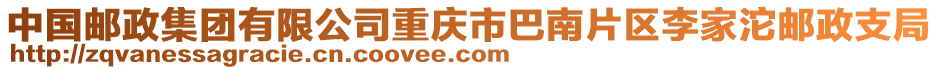 中国邮政集团有限公司重庆市巴南片区李家沱邮政支局
http://zqvanessagracie.cn.coovee.com